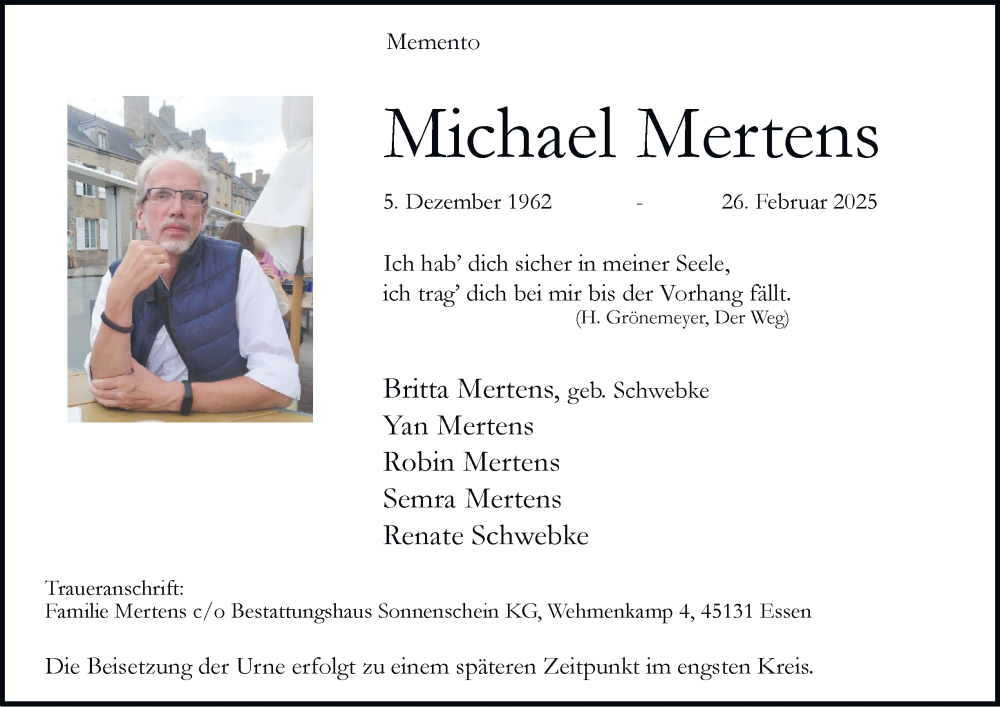 Memento

Michael Mertens

5. Dezember 1962 - 26. Februar 2025

Ich hab' dich sicher in meiner Seele,
ich trag' dich bei mir bis der Vorhang fällt.
(H. Grönemeyer, Der Weg)

Britta Mertens, geb. Schwebke
Yan Mertens
Robin Mertens
Semra Mertens
Renate Schwebke

Traueranschrift:
Familie Mertens c/o Bestattungshaus Sonnenschein KG, Wehmenkamp 4, 45131 Essen

Die Beisetzung der Urne erfolgt zu einem späteren Zeitpunkt im engsten Kreis.